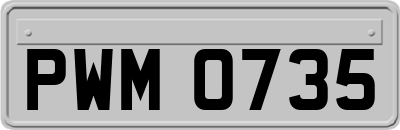 PWM 0735